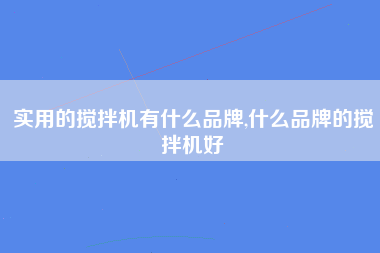 实用的搅拌机有什么品牌,什么品牌的搅拌机好